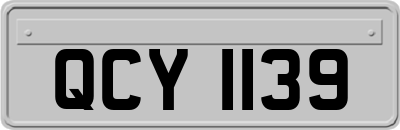 QCY 1139